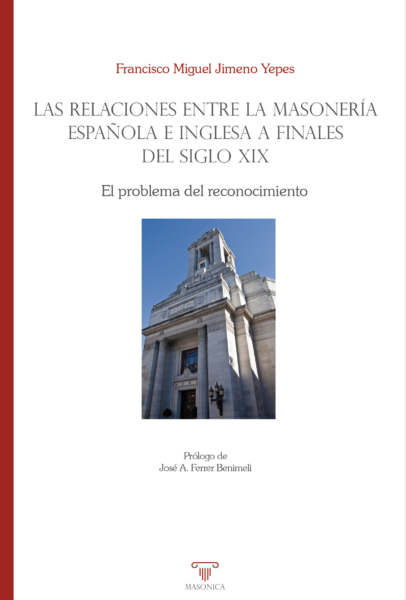 Francisco Miguel Jimeno Yepes

LAS RELACIONES ENTRE LA MASONERÍA ESPAÑOLA E INGLESA A FINALES DEL SIGLO XIX

El problema del reconocimiento

Prólogo de
José A. Ferrer Benimeli

MASONICA